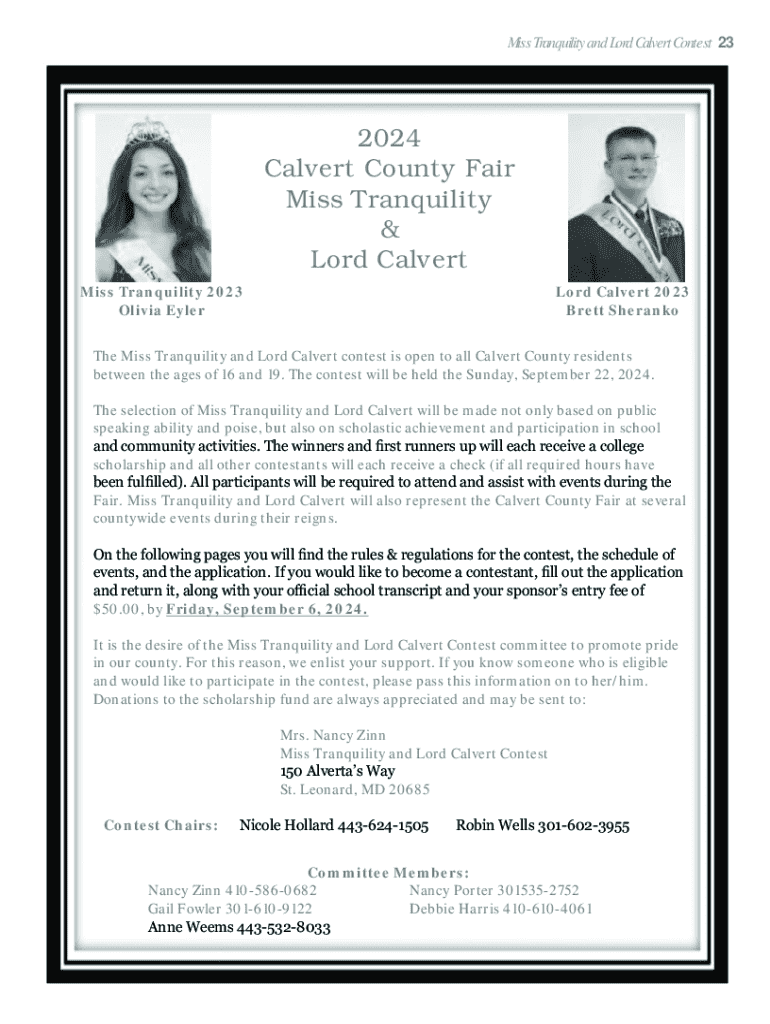 Miss Tranquility and Lord Calvert Contest 23

2024
Calvert County Fair
Miss Tranquility
&
Lord Calvert

Miss Tranquility 2023
Olivia Eyler

Lord Calvert 2023
Brett Sheranko

The Miss Tranquility and Lord Calvert contest is open to all Calvert County residents between the ages of 16 and 19. The contest will be held the Sunday, September 22, 2024.

The selection of Miss Tranquility and Lord Calvert will be made not only based on public speaking ability and poise, but also on scholastic achievement and participation in school and community activities. The winners and first runners up will each receive a college scholarship and all other contestants will each receive a check (if all required hours have been fulfilled). All participants will be required to attend and assist with events during the Fair. Miss Tranquility and Lord Calvert will also represent the Calvert County Fair at several countywide events during their reigns.

On the following pages you will find the rules & regulations for the contest, the schedule of events, and the application. If you would like to become a contestant, fill out the application and return it, along with your official school transcript and your sponsor's entry fee of $50.00, by Friday, September 6, 2024.

It is the desire of the Miss Tranquility and Lord Calvert Contest committee to promote pride in our county. For this reason, we enlist your support. If you know someone who is eligible and would like to participate in the contest, please pass this information on to her/him. Donations to the scholarship fund are always appreciated and may be sent to:

Mrs. Nancy Zinn
Miss Tranquility and Lord Calvert Contest
150 Alverta's Way
St. Leonard, MD 20685

Contest Chairs: Nicole Hollard 443-624-1505 Robin Wells 301-602-3955

Committee Members:
Nancy Zinn 410-586-0682
Gail Fowler 301-610-9122
Anne Weems 443-532-8033
Nancy Porter 301535-2752
Debbie Harris 410-610-4061